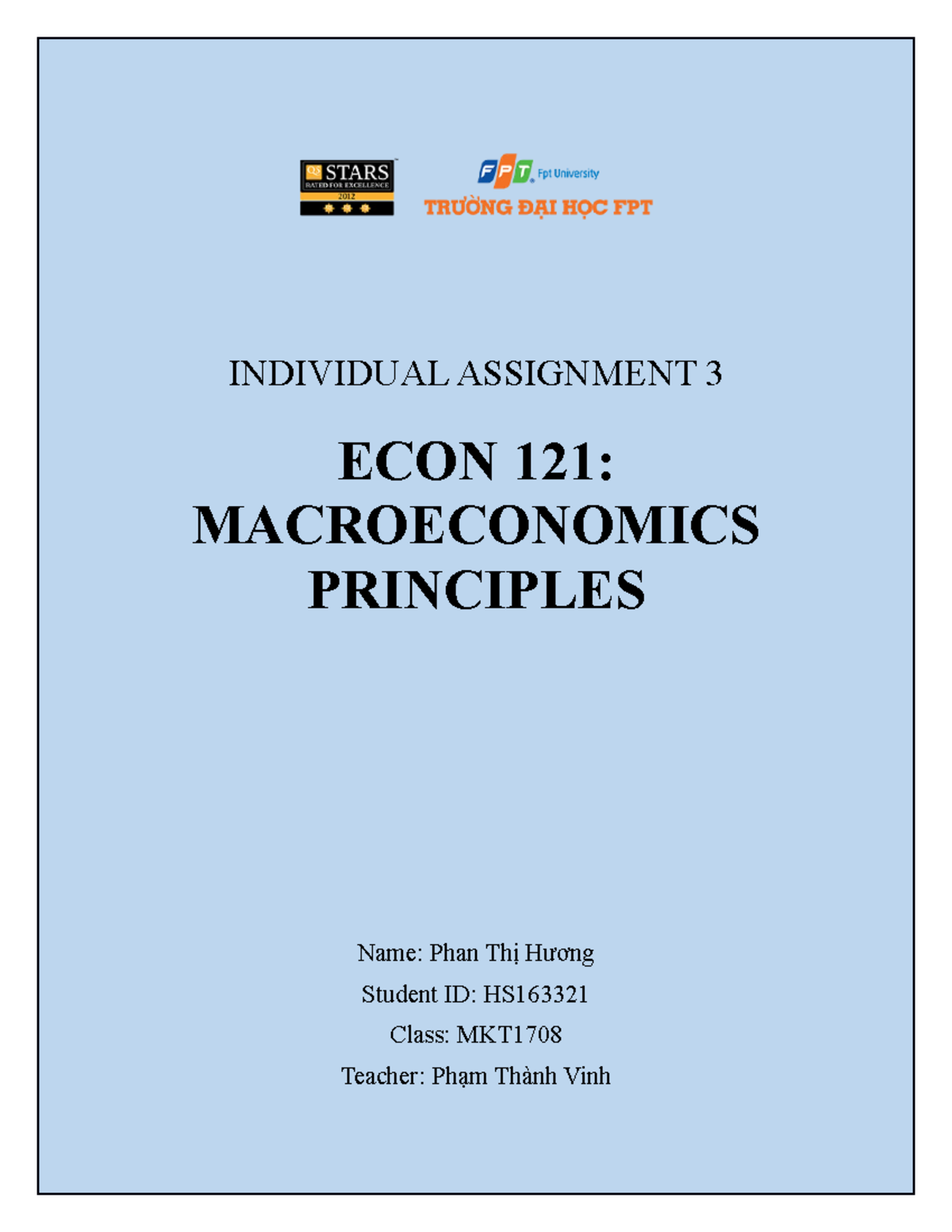 QS STARS
RATED FOR EXCELLENCE
2012

FPT Fpt University
TRƯỜNG ĐẠI HỌC FPT

INDIVIDUAL ASSIGNMENT 3

ECON 121: MACROECONOMICS PRINCIPLES

Name: Phan Thị Hương

Student ID: HS163321

Class: MKT1708

Teacher: Phạm Thành Vinh